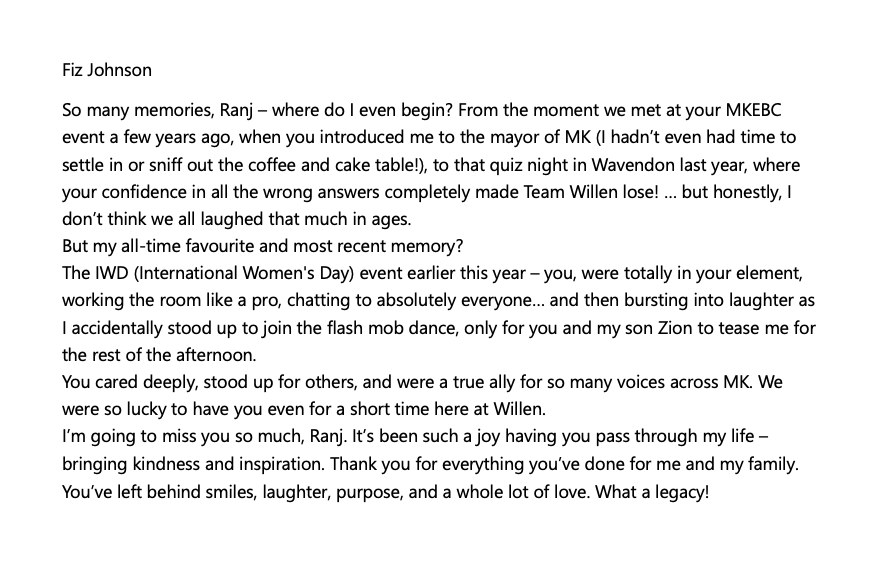 Fiz Johnson

So many memories, Ranj – where do I even begin? From the moment we met at your MKEBC event a few years ago, when you introduced me to the mayor of MK (I hadn't even had time to settle in or sniff out the coffee and cake table!), to that quiz night in Wavendon last year, where your confidence in all the wrong answers completely made Team Willen lose! … but honestly, I don't think we all laughed that much in ages.

But my all-time favourite and most recent memory?

The IWD (International Women's Day) event earlier this year – you, were totally in your element, working the room like a pro, chatting to absolutely everyone… and then bursting into laughter as I accidentally stood up to join the flash mob dance, only for you and my son Zion to tease me for the rest of the afternoon.

You cared deeply, stood up for others, and were a true ally for so many voices across MK. We were so lucky to have you even for a short time here at Willen.

I'm going to miss you so much, Ranj. It's been such a joy having you pass through my life – bringing kindness and inspiration. Thank you for everything you've done for me and my family. You've left behind smiles, laughter, purpose, and a whole lot of love. What a legacy!